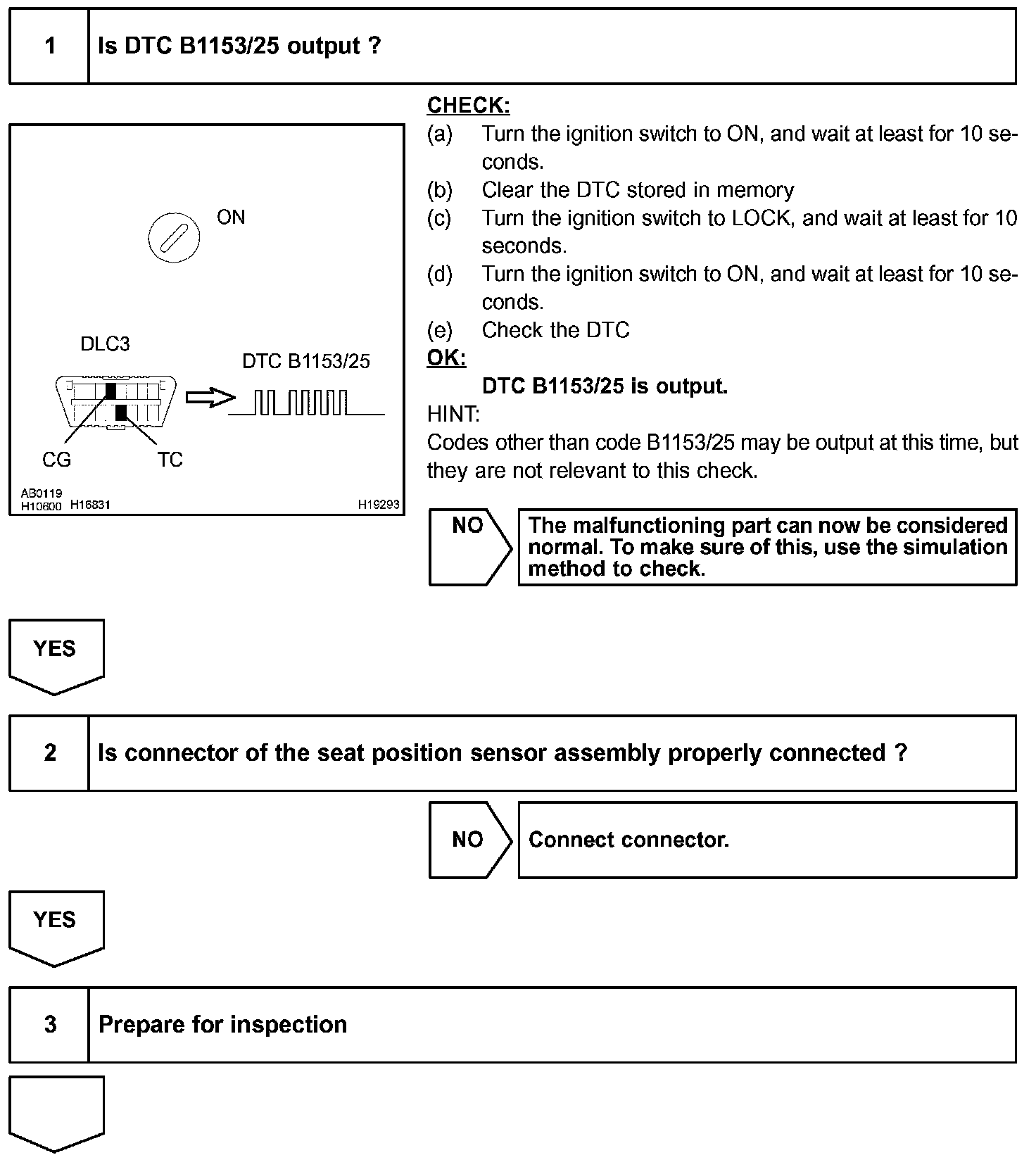 1 Is DTC B1153/25 output ?

ON

DLC3

DTC B1153/25

CG TC

AB0119
H10600 H16831 H19293

CHECK:
(a) Turn the ignition switch to ON, and wait at least for 10 seconds.
(b) Clear the DTC stored in memory
(c) Turn the ignition switch to LOCK, and wait at least for 10 seconds.
(d) Turn the ignition switch to ON, and wait at least for 10 seconds.
(e) Check the DTC
OK:
DTC B1153/25 is output.
HINT:
Codes other than code B1153/25 may be output at this time, but they are not relevant to this check.

NO The malfunctioning part can now be considered normal. To make sure of this, use the simulation method to check.

YES

2 Is connector of the seat position sensor assembly properly connected ?

NO Connect connector.

YES

3 Prepare for inspection